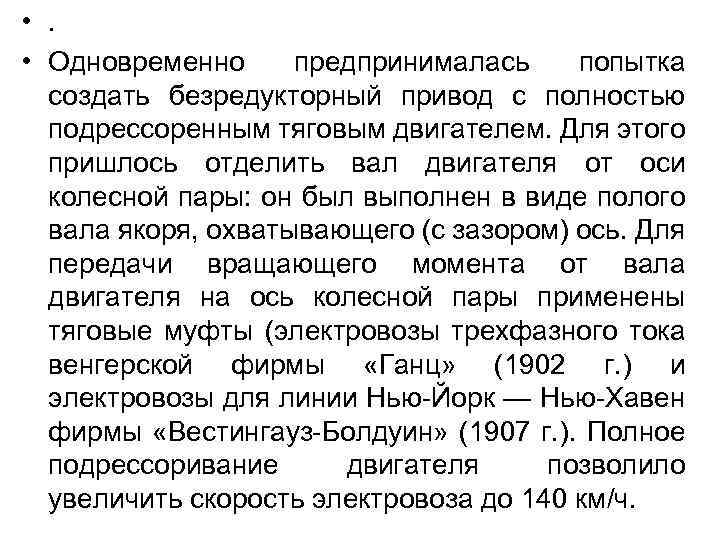 • .

• Одновременно предпринималась попытка создать безредукторный привод с полностью подрессоренным тяговым двигателем. Для этого пришлось отделить вал двигателя от оси колесной пары: он был выполнен в виде полого вала якоря, охватывающего (с зазором) ось. Для передачи вращающего момента от вала двигателя на ось колесной пары применены тяговые муфты (электровозы трехфазного тока венгерской фирмы «Ганц» (1902 г.) и электровозы для линии Нью-Йорк — Нью-Хавен фирмы «Вестингауз-Болдуин» (1907 г.). Полное подрессоривание двигателя позволило увеличить скорость электровоза до 140 км/ч.